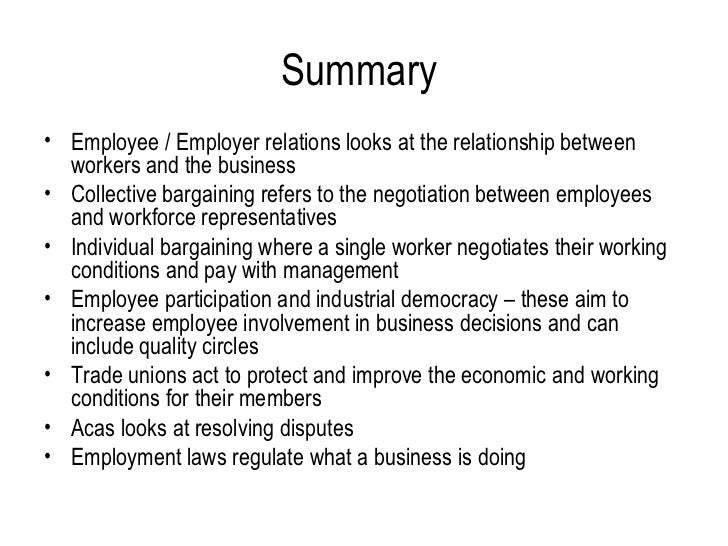 Summary

• Employee / Employer relations looks at the relationship between workers and the business
• Collective bargaining refers to the negotiation between employees and workforce representatives
• Individual bargaining where a single worker negotiates their working conditions and pay with management
• Employee participation and industrial democracy – these aim to increase employee involvement in business decisions and can include quality circles
• Trade unions act to protect and improve the economic and working conditions for their members
• Acas looks at resolving disputes
• Employment laws regulate what a business is doing